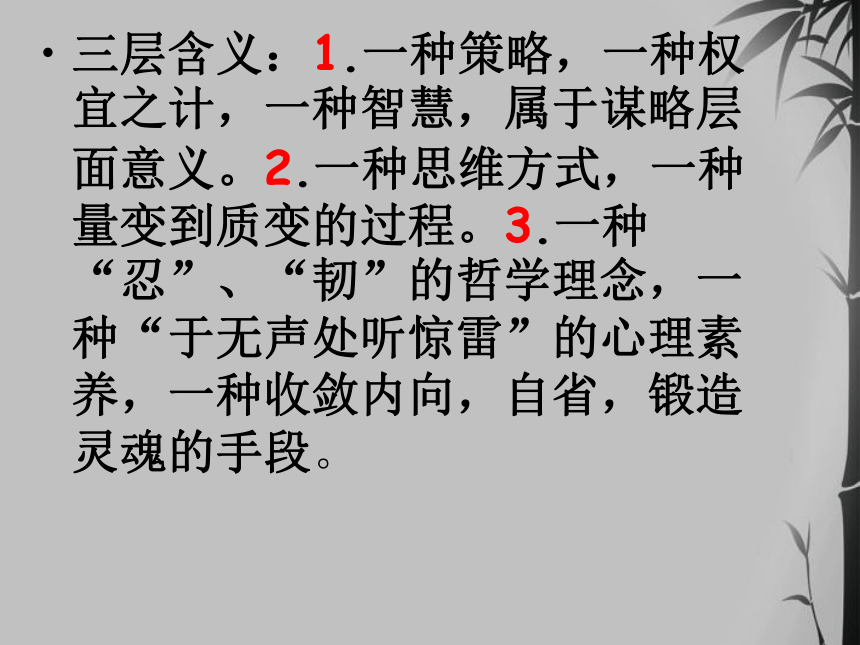 • 三层含义：1.一种策略，一种权宜之计，一种智慧，属于谋略层面意义。2.一种思维方式，一种量变到质变的过程。3.一种“忍”、“韧”的哲学理念，一种“于无声处听惊雷”的心理素养，一种收敛内向，自省，锻造灵魂的手段。